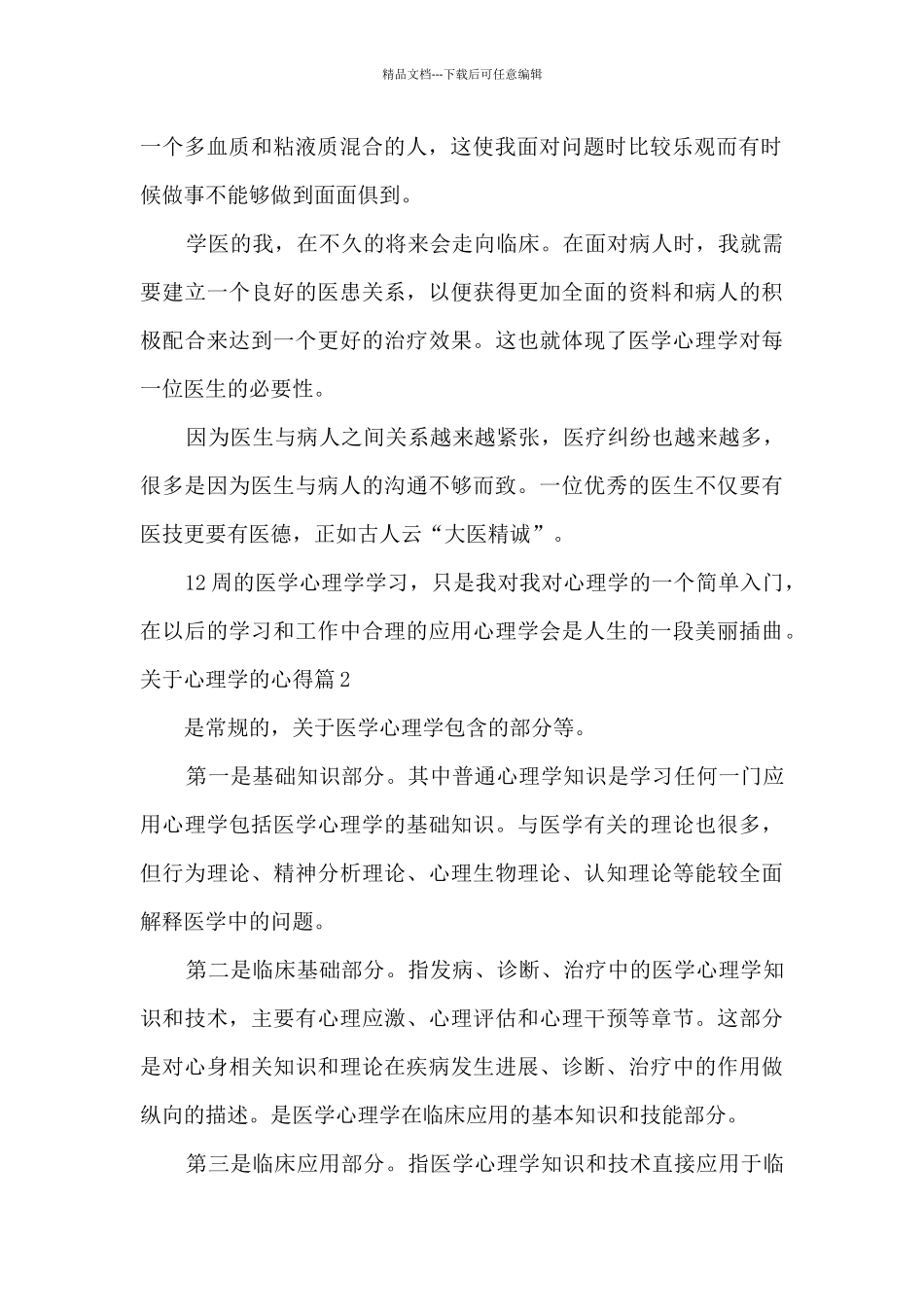 精品文档---下载后可任意编辑

一个多血质和粘液质混合的人，这使我面对问题时比较乐观而有时候做事不能够做到面面俱到。

学医的我，在不久的将来会走向临床。在面对病人时，我就需要建立一个良好的医患关系，以便获得更加全面的资料和病人的积极配合来达到一个更好的治疗效果。这也就体现了医学心理学对每一位医生的必要性。

因为医生与病人之间关系越来越紧张，医疗纠纷也越来越多，很多是因为医生与病人的沟通不够而致。一位优秀的医生不仅要有医技更要有医德，正如古人云“大医精诚”。

12周的医学心理学学习，只是我对我对心理学的一个简单入门，在以后的学习和工作中合理的应用心理学会是人生的一段美丽插曲。

关于心理学的心得篇2

是常规的，关于医学心理学包含的部分等。

第一是基础知识部分。其中普通心理学知识是学习任何一门应用心理学包括医学心理学的基础知识。与医学有关的理论也很多，但行为理论、精神分析理论、心理生物理论、认知理论等能较全面解释医学中的问题。

第二是临床基础部分。指发病、诊断、治疗中的医学心理学知识和技术，主要有心理应激、心理评估和心理干预等章节。这部分是对心身相关知识和理论在疾病发生进展、诊断、治疗中的作用做纵向的描述。是医学心理学在临床应用的基本知识和技能部分。

第三是临床应用部分。指医学心理学知识和技术直接应用于临